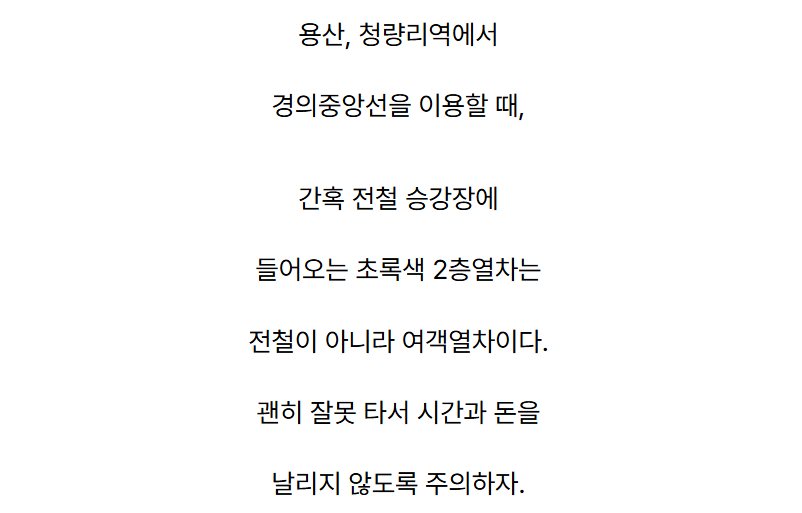 용산, 청량리역에서

경의중앙선을 이용할 때,

간혹 전철 승강장에

들어오는 초록색 2층열차는

전철이 아니라 여객열차이다.

괜히 잘못 타서 시간과 돈을

날리지 않도록 주의하자.